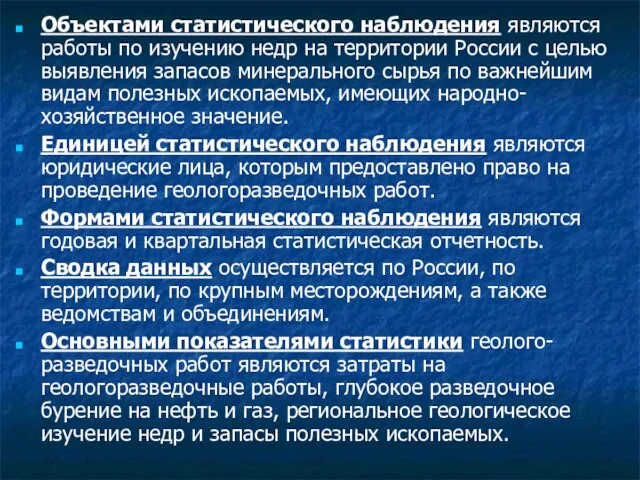 Объектами статистического наблюдения являются работы по изучению недр на территории России с целью выявления запасов минерального сырья по важнейшим видам полезных ископаемых, имеющих народно-хозяйственное значение.

Единицей статистического наблюдения являются юридические лица, которым предоставлено право на проведение геологоразведочных работ.

Формами статистического наблюдения являются годовая и квартальная статистическая отчетность.

Сводка данных осуществляется по России, по территории, по крупным месторождениям, а также ведомствам и объединениям.

Основными показателями статистики геолого-разведочных работ являются затраты на геологоразведочные работы, глубокое разведочное бурение на нефть и газ, региональное геологическое изучение недр и запасы полезных ископаемых.